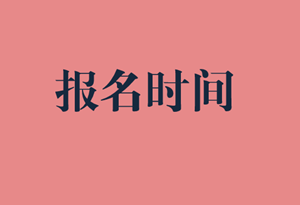 报名时间